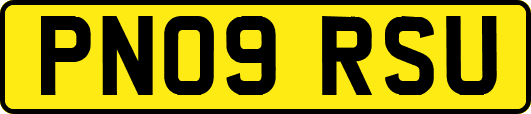 PN09 RSU